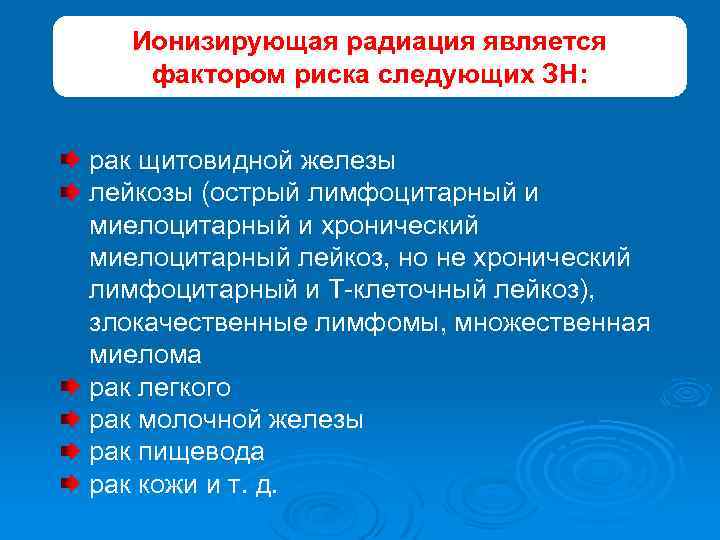 Ионизирующая радиация является фактором риска следующих ЗН:

рак щитовидной железы
лейкозы (острый лимфоцитарный и миелоцитарный и хронический миелоцитарный лейкоз, но не хронический лимфоцитарный и Т-клеточный лейкоз), злокачественные лимфомы, множественная миелома
рак легкого
рак молочной железы
рак пищевода
рак кожи и т. д.